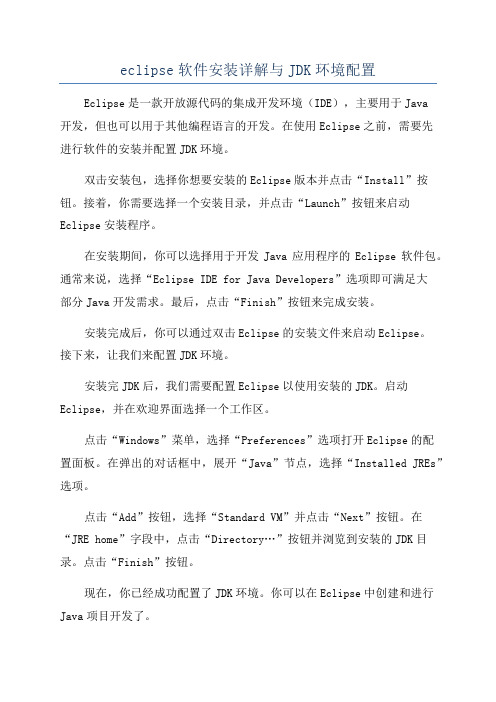 eclipse 软件安装详解与 JDK 环境配置

Eclipse 是一款开放源代码的集成开发环境（IDE），主要用于 Java 开发，但也可以用于其他编程语言的开发。在使用 Eclipse 之前，需要先进行软件的安装并配置 JDK 环境。

双击安装包，选择你想要安装的 Eclipse 版本并点击“Install”按钮。接着，你需要选择一个安装目录，并点击“Launch”按钮来启动 Eclipse 安装程序。

在安装期间，你可以选择用于开发 Java 应用程序的 Eclipse 软件包。通常来说，选择“Eclipse IDE for Java Developers”选项即可满足大部分 Java 开发需求。最后，点击“Finish”按钮来完成安装。

安装完成后，你可以通过双击 Eclipse 的安装文件来启动 Eclipse。接下来，让我们来配置 JDK 环境。

安装完 JDK 后，我们需要配置 Eclipse 以使用安装的 JDK。启动 Eclipse，并在欢迎界面选择一个工作区。

点击“Windows”菜单，选择“Preferences”选项打开 Eclipse 的配置面板。在弹出的对话框中，展开“Java”节点，选择“Installed JREs”选项。

点击“Add”按钮，选择“Standard VM”并点击“Next”按钮。在“JRE home”字段中，点击“Directory…”按钮并浏览到安装的 JDK 目录。点击“Finish”按钮。

现在，你已经成功配置了 JDK 环境。你可以在 Eclipse 中创建和进行 Java 项目开发了。